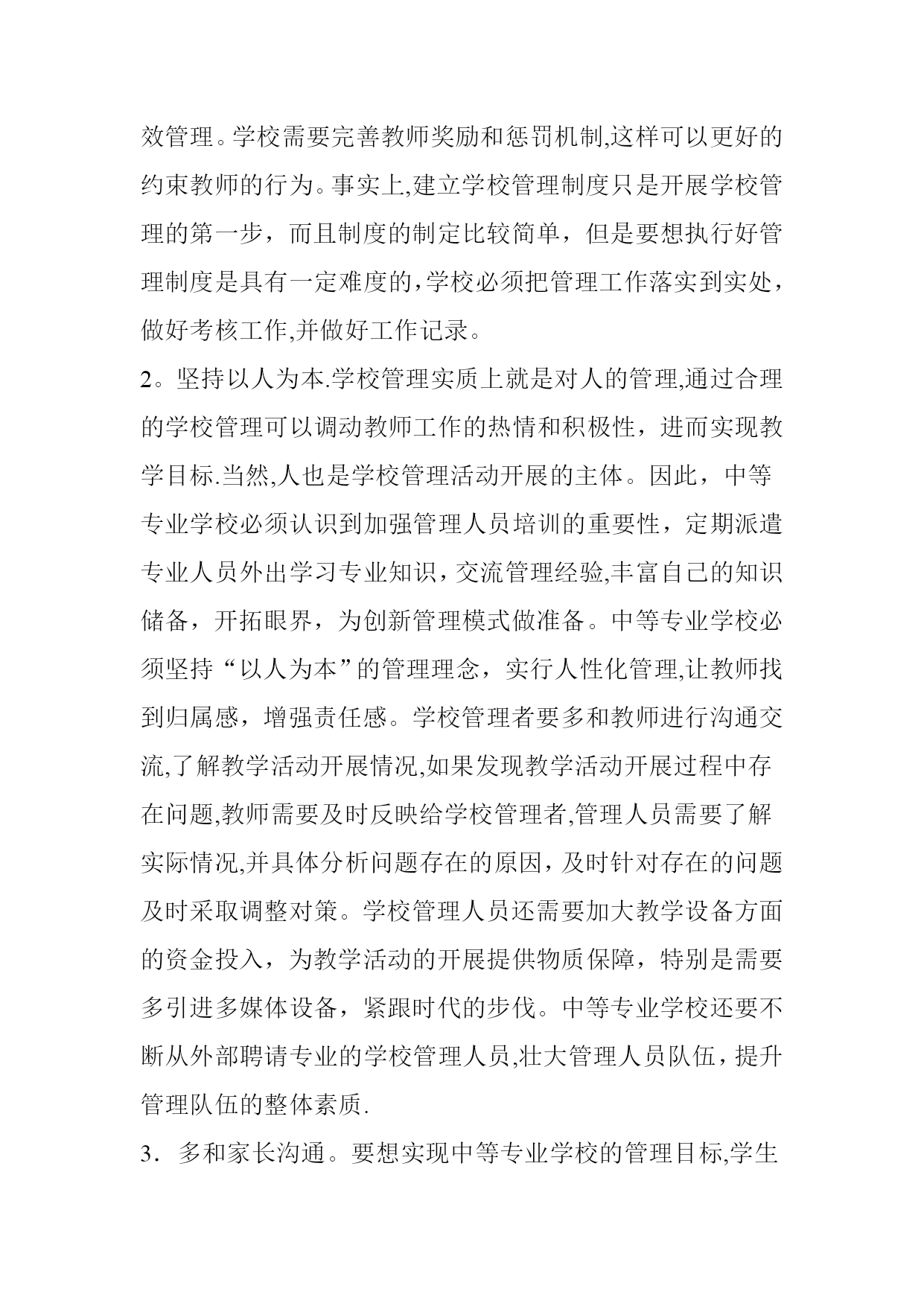 效管理。学校需要完善教师奖励和惩罚机制,这样可以更好的约束教师的行为。事实上,建立学校管理制度只是开展学校管理的第一步，而且制度的制定比较简单，但是要想执行好管理制度是具有一定难度的,学校必须把管理工作落实到实处，做好考核工作,并做好工作记录。

2。坚持以人为本.学校管理实质上就是对人的管理,通过合理的学校管理可以调动教师工作的热情和积极性，进而实现教学目标.当然,人也是学校管理活动开展的主体。因此，中等专业学校必须认识到加强管理人员培训的重要性，定期派遣专业人员外出学习专业知识，交流管理经验,丰富自己的知识储备，开拓眼界，为创新管理模式做准备。中等专业学校必须坚持“以人为本”的管理理念，实行人性化管理,让教师找到归属感，增强责任感。学校管理者要多和教师进行沟通交流,了解教学活动开展情况,如果发现教学活动开展过程中存在问题,教师需要及时反映给学校管理者,管理人员需要了解实际情况,并具体分析问题存在的原因，及时针对存在的问题及时采取调整对策。学校管理人员还需要加大教学设备方面的资金投入，为教学活动的开展提供物质保障，特别是需要多引进多媒体设备，紧跟时代的步伐。中等专业学校还要不断从外部聘请专业的学校管理人员,壮大管理人员队伍，提升管理队伍的整体素质.

3．多和家长沟通。要想实现中等专业学校的管理目标,学生